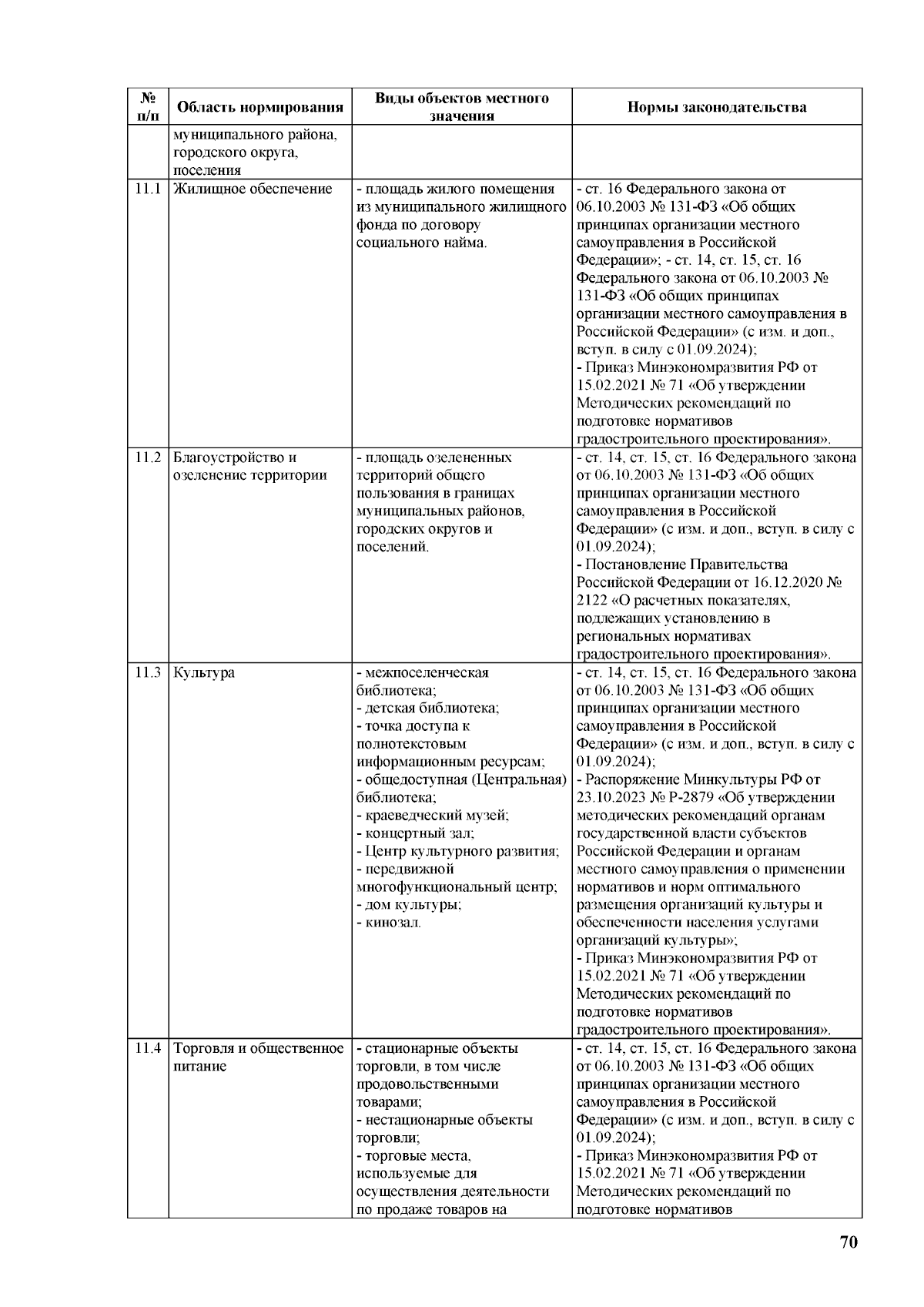 | № п/п | Область нормирования | Виды объектов местного значения | Нормы законодательства |
|---|---|---|---|
| | муниципального района, городского округа, поселения | | |
| 11.1 | Жилищное обеспечение | - площадь жилого помещения из муниципального жилищного фонда по договору социального найма. | - ст. 16 Федерального закона от 06.10.2003 № 131-ФЗ «Об общих принципах организации местного самоуправления в Российской Федерации»; - ст. 14, ст. 15, ст. 16 Федерального закона от 06.10.2003 № 131-ФЗ «Об общих принципах организации местного самоуправления в Российской Федерации» (с изм. и доп., вступ. в силу с 01.09.2024); - Приказ Минэкономразвития РФ от 15.02.2021 № 71 «Об утверждении Методических рекомендаций по подготовке нормативов градостроительного проектирования». |
| 11.2 | Благоустройство и озеленение территории | - площадь озелененных территорий общего пользования в границах муниципальных районов, городских округов и поселений. | - ст. 14, ст. 15, ст. 16 Федерального закона от 06.10.2003 № 131-ФЗ «Об общих принципах организации местного самоуправления в Российской Федерации» (с изм. и доп., вступ. в силу с 01.09.2024); - Постановление Правительства Российской Федерации от 16.12.2020 № 2122 «О расчетных показателях, подлежащих установлению в региональных нормативах градостроительного проектирования». |
| 11.3 | Культура | - межпоселенческая библиотека; - детская библиотека; - точка доступа к полнотекстовым информационным ресурсам; - общедоступная (Центральная) библиотека; - краеведческий музей; - концертный зал; - Центр культурного развития; - передвижной многофункциональный центр; - дом культуры; - кинозал. | - ст. 14, ст. 15, ст. 16 Федерального закона от 06.10.2003 № 131-ФЗ «Об общих принципах организации местного самоуправления в Российской Федерации» (с изм. и доп., вступ. в силу с 01.09.2024); - Распоряжение Минкультуры РФ от 23.10.2023 № Р-2879 «Об утверждении методических рекомендаций органам государственной власти субъектов Российской Федерации и органам местного самоуправления о применении нормативов и норм оптимального размещения организаций культуры и обеспеченности населения услугами организаций культуры»; - Приказ Минэкономразвития РФ от 15.02.2021 № 71 «Об утверждении Методических рекомендаций по подготовке нормативов градостроительного проектирования». |
| 11.4 | Торговля и общественное питание | - стационарные объекты торговли, в том числе продовольственными товарами; - нестационарные объекты торговли; - торговые места, используемые для осуществления деятельности по продаже товаров на | - ст. 14, ст. 15, ст. 16 Федерального закона от 06.10.2003 № 131-ФЗ «Об общих принципах организации местного самоуправления в Российской Федерации» (с изм. и доп., вступ. в силу с 01.09.2024); - Приказ Минэкономразвития РФ от 15.02.2021 № 71 «Об утверждении Методических рекомендаций по подготовке нормативов |

70